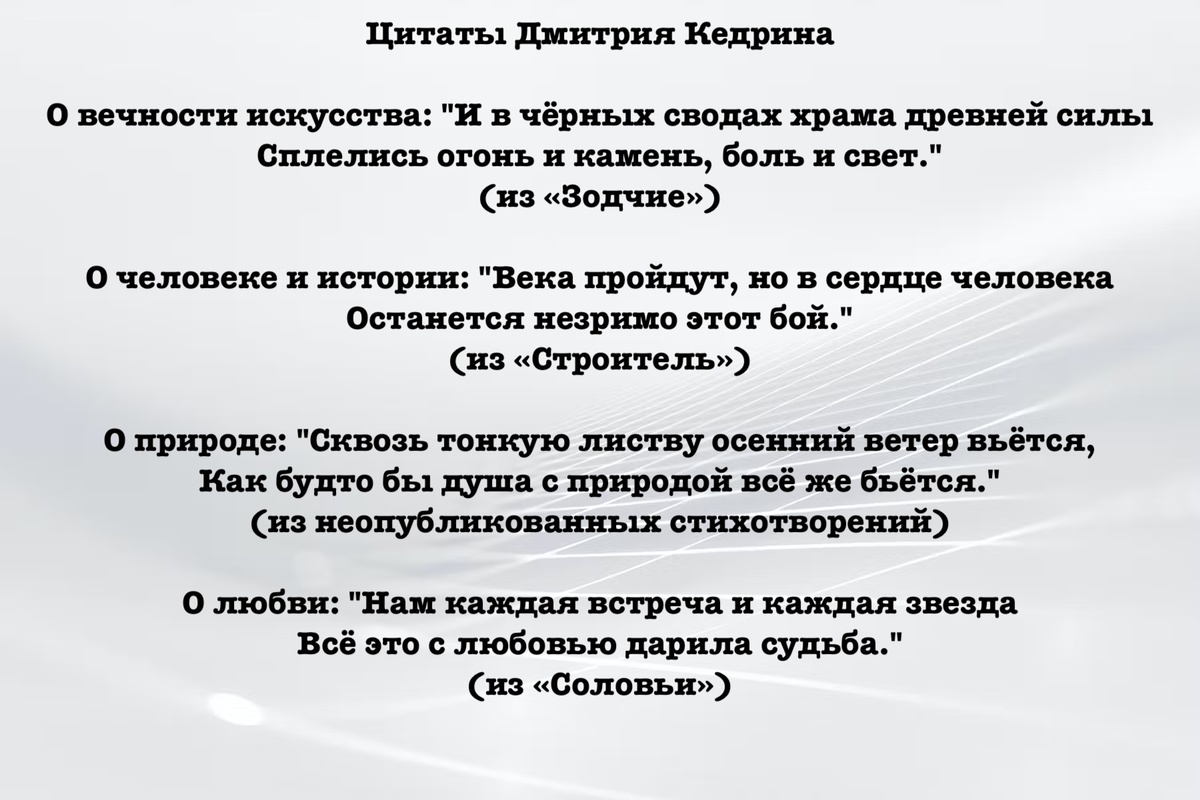 Цитаты Дмитрия Кедрина

О вечности искусства: "И в чёрных сводах храма древней силы
Сплелись огонь и камень, боль и свет."
(из «Зодчие»)

О человеке и истории: "Века пройдут, но в сердце человека
Останется незримо этот бой."
(из «Строитель»)

О природе: "Сквозь тонкую листву осенний ветер вьётся,
Как будто бы душа с природой всё же бьётся."
(из неопубликованных стихотворений)

О любви: "Нам каждая встреча и каждая звезда
Всё это с любовью дарила судьба."
(из «Соловьи»)